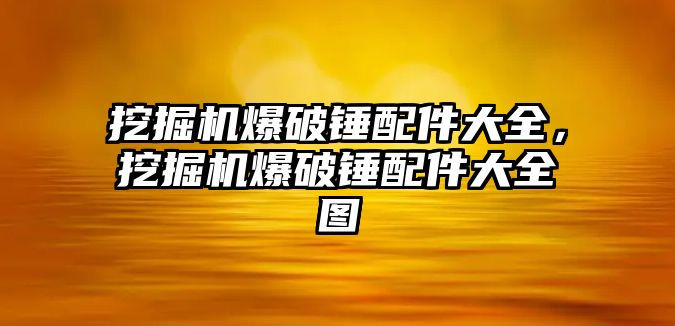 挖掘机爆破锤配件大全，挖掘机爆破锤配件大全图